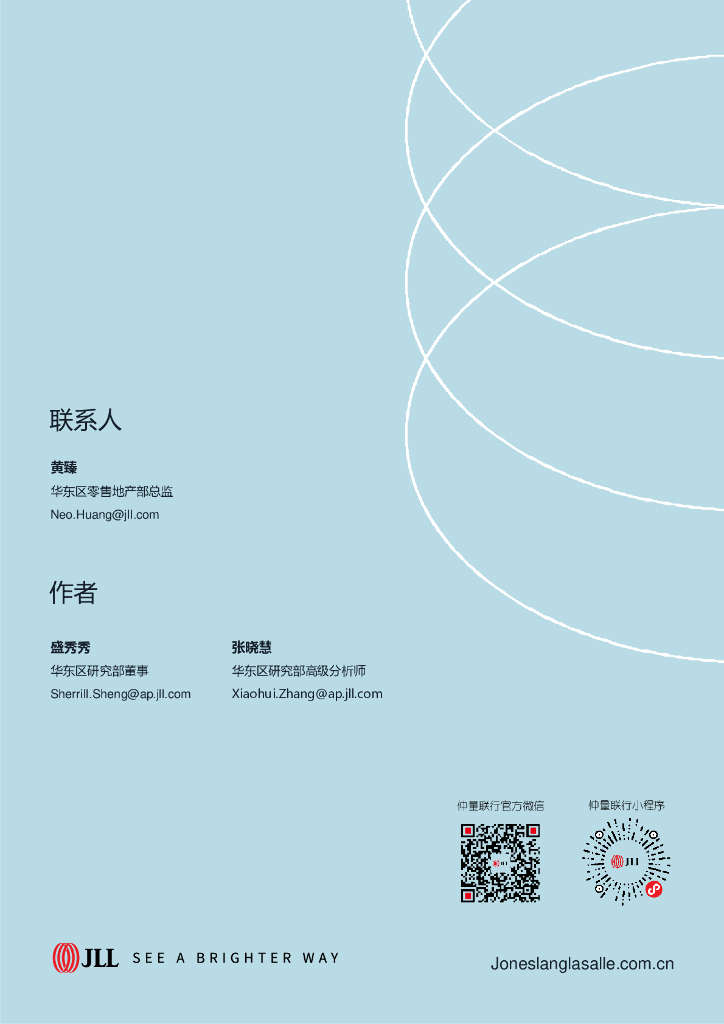 联系人

黄臻
华东区零售地产部总监
Neo.Huang@jll.com

作者

盛秀秀
华东区研究部董事
Sherrill.Sheng@ap.jll.com

张晓慧
华东区研究部高级分析师
Xiaohui.Zhang@ap.jll.com

仲量联行官方微信

仲量联行小程序

JLL SEE A BRIGHTER WAY

Joneslanglasalle.com.cn